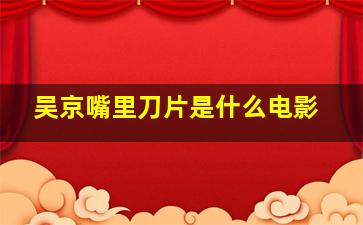 吴京嘴里刀片是什么电影